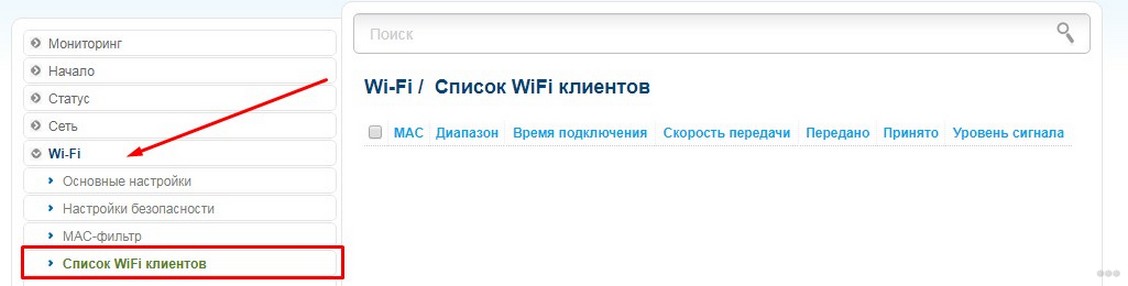 Мониторинг
Начало
Статус
Сеть
Wi-Fi
Основные настройки
Настройки безопасности
MAC-фильтр
Список WiFi клиентов

Поиск

Wi-Fi / Список WiFi клиентов

| MAC | Диапазон | Время подключения | Скорость передачи | Передано | Принято | Уровень сигнала |
|---|---|---|---|---|---|---|